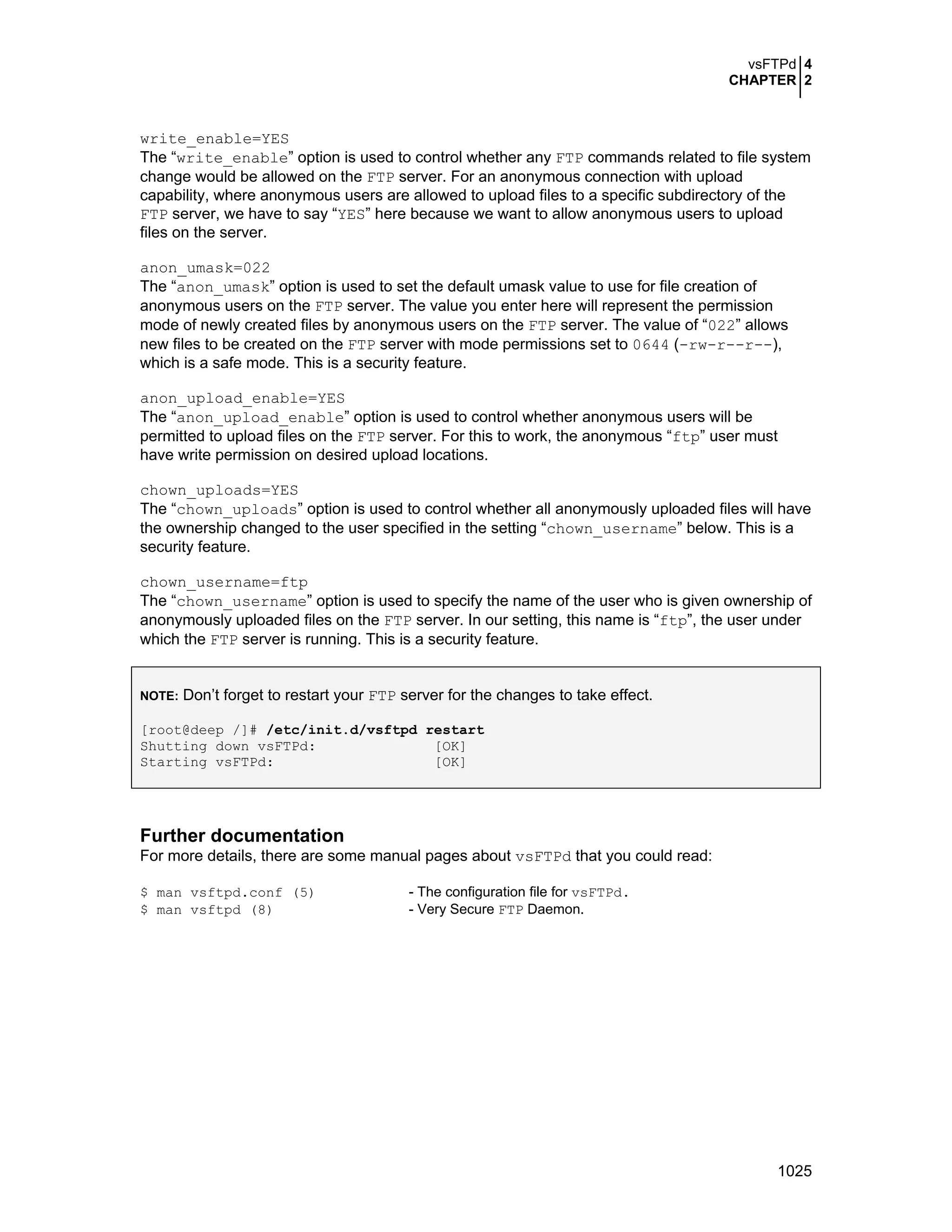 vsFTPd 4
CHAPTER 2

write_enable=YES
The “write_enable” option is used to control whether any FTP commands related to file system change would be allowed on the FTP server. For an anonymous connection with upload capability, where anonymous users are allowed to upload files to a specific subdirectory of the FTP server, we have to say “YES” here because we want to allow anonymous users to upload files on the server.

anon_umask=022
The “anon_umask” option is used to set the default umask value to use for file creation of anonymous users on the FTP server. The value you enter here will represent the permission mode of newly created files by anonymous users on the FTP server. The value of “022” allows new files to be created on the FTP server with mode permissions set to 0644 (-rw-r--r--), which is a safe mode. This is a security feature.

anon_upload_enable=YES
The “anon_upload_enable” option is used to control whether anonymous users will be permitted to upload files on the FTP server. For this to work, the anonymous “ftp” user must have write permission on desired upload locations.

chown_uploads=YES
The “chown_uploads” option is used to control whether all anonymously uploaded files will have the ownership changed to the user specified in the setting “chown_username” below. This is a security feature.

chown_username=ftp
The “chown_username” option is used to specify the name of the user who is given ownership of anonymously uploaded files on the FTP server. In our setting, this name is “ftp”, the user under which the FTP server is running. This is a security feature.

NOTE: Don’t forget to restart your FTP server for the changes to take effect.

[root@deep /]# /etc/init.d/vsftpd restart
Shutting down vsFTPd: [OK]
Starting vsFTPd: [OK]

Further documentation
For more details, there are some manual pages about vsFTPd that you could read:

$ man vsftpd.conf (5) - The configuration file for vsFTPd.
$ man vsftpd (8) - Very Secure FTP Daemon.

1025